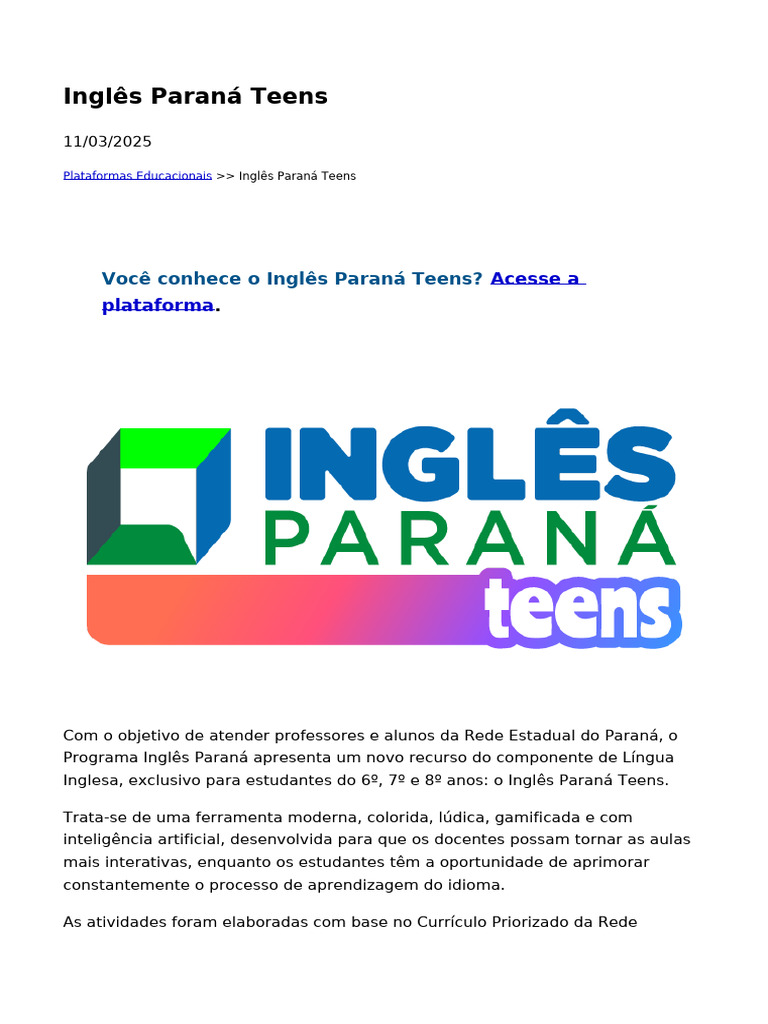 Inglês Paraná Teens

11/03/2025

Plataformas Educacionais >> Inglês Paraná Teens

Você conhece o Inglês Paraná Teens? Acesse a plataforma.

INGLÊS
PARANÁ
teens

Com o objetivo de atender professores e alunos da Rede Estadual do Paraná, o Programa Inglês Paraná apresenta um novo recurso do componente de Língua Inglesa, exclusivo para estudantes do 6º, 7º e 8º anos: o Inglês Paraná Teens.

Trata-se de uma ferramenta moderna, colorida, lúdica, gamificada e com inteligência artificial, desenvolvida para que os docentes possam tornar as aulas mais interativas, enquanto os estudantes têm a oportunidade de aprimorar constantemente o processo de aprendizagem do idioma.

As atividades foram elaboradas com base no Currículo Priorizado da Rede